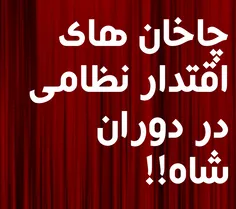 چاخان های اقتدار نظامی در دوران شاه!!